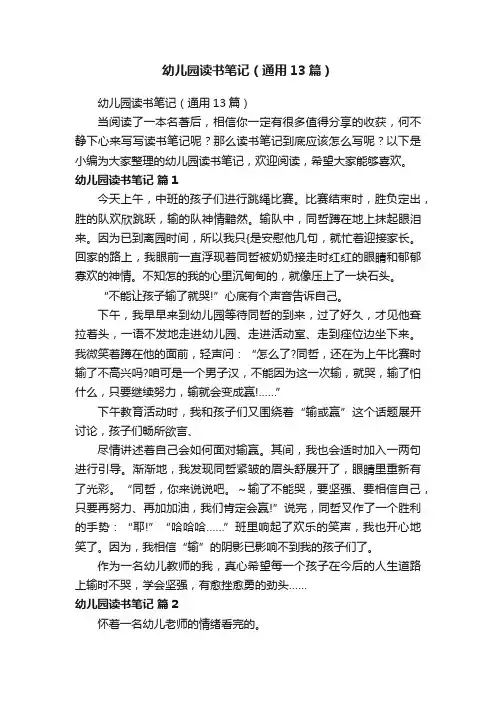 幼儿园读书笔记（通用13篇）

幼儿园读书笔记（通用13篇）

当阅读了一本名著后，相信你一定有很多值得分享的收获，何不静下心来写写读书笔记呢？那么读书笔记到底应该怎么写呢？以下是小编为大家整理的幼儿园读书笔记，欢迎阅读，希望大家能够喜欢。

幼儿园读书笔记 篇1

今天上午，中班的孩子们进行跳绳比赛。比赛结束时，胜负定出，胜的队欢欣跳跃，输的队神情黯然。输队中，同哲蹲在地上抹起眼泪来。因为已到离园时间，所以我只是安慰他几句，就忙着迎接家长。回家的路上，我眼前一直浮现着同哲被奶奶接走时红红的眼睛和郁郁寡欢的神情。不知怎的我的心里沉甸甸的，就像压上了一块石头。

“不能让孩子输了就哭!”心底有个声音告诉自己。

下午，我早早来到幼儿园等待同哲的到来，过了好久，才见他耷拉着头，一语不发地走进幼儿园、走进活动室、走到座位边坐下来。我微笑着蹲在他的面前，轻声问：“怎么了?同哲，还在为上午比赛时输了不高兴吗?咱可是一个男子汉，不能因为这一次输，就哭，输了怕什么，只要继续努力，输就会变成赢!……”

下午教育活动时，我和孩子们又围绕着“输或赢”这个话题展开讨论，孩子们畅所欲言、

尽情讲述着自己会如何面对输赢。其间，我也会适时加入一两句进行引导。渐渐地，我发现同哲紧皱的眉头舒展开了，眼睛里重新有了光彩。“同哲，你来说说吧。～输了不能哭，要坚强、要相信自己，只要再努力、再加加油，我们肯定会赢!”说完，同哲又作了一个胜利的手势：“耶!”“哈哈哈……”班里响起了欢乐的笑声，我也开心地笑了。因为，我相信“输”的阴影已影响不到我的孩子们了。

作为一名幼儿教师的我，真心希望每一个孩子在今后的人生道路上输时不哭，学会坚强，有愈挫愈勇的劲头……

幼儿园读书笔记 篇2

怀着一名幼儿老师的情绪看完的。